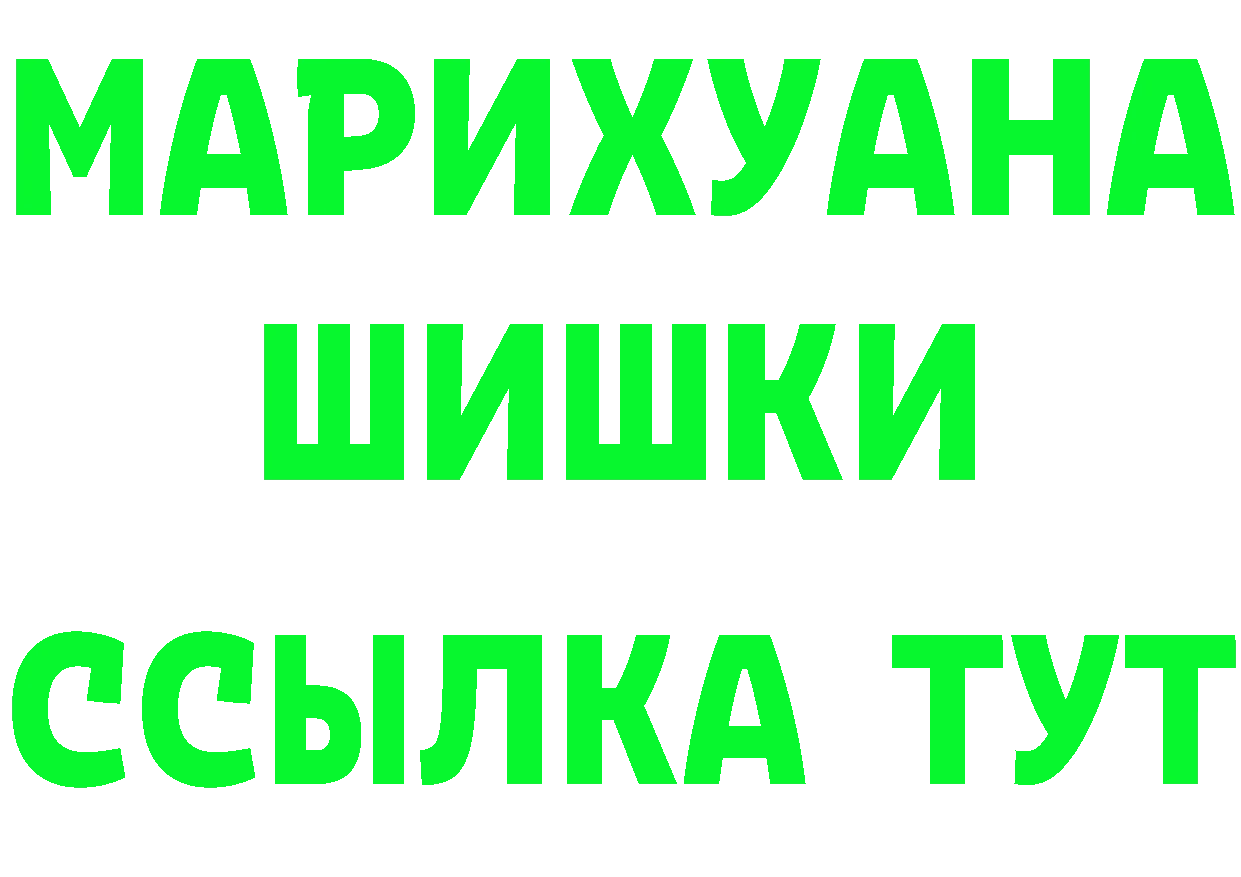 МАРИХУАНА
ШИШКИ
ССЫЛКА ТУТ